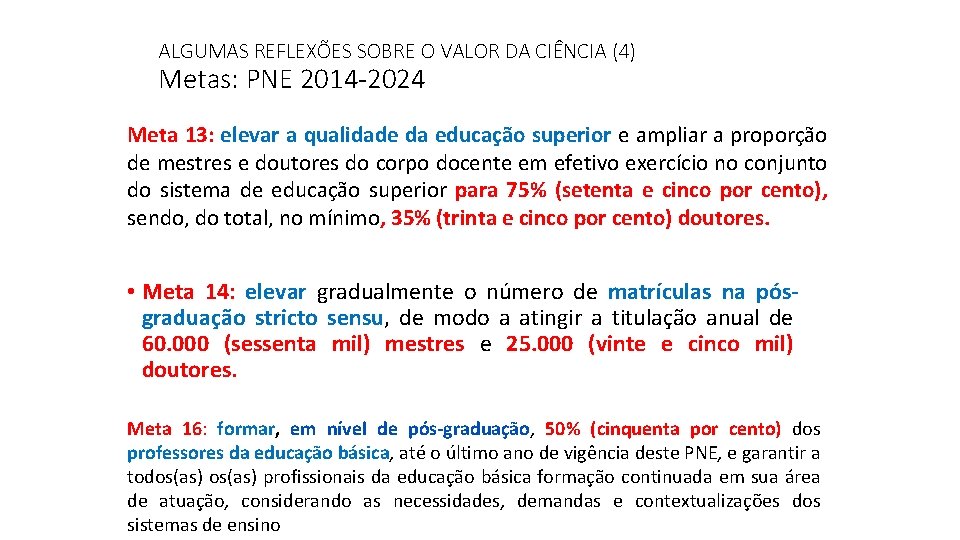 ALGUMAS REFLEXÕES SOBRE O VALOR DA CIÊNCIA (4)
Metas: PNE 2014-2024

Meta 13: elevar a qualidade da educação superior e ampliar a proporção de mestres e doutores do corpo docente em efetivo exercício no conjunto do sistema de educação superior para 75% (setenta e cinco por cento), sendo, do total, no mínimo, 35% (trinta e cinco por cento) doutores.

• Meta 14: elevar gradualmente o número de matrículas na pós-graduação stricto sensu, de modo a atingir a titulação anual de 60.000 (sessenta mil) mestres e 25.000 (vinte e cinco mil) doutores.

Meta 16: formar, em nível de pós-graduação, 50% (cinquenta por cento) dos professores da educação básica, até o último ano de vigência deste PNE, e garantir a todos(as) os(as) profissionais da educação básica formação continuada em sua área de atuação, considerando as necessidades, demandas e contextualizações dos sistemas de ensino